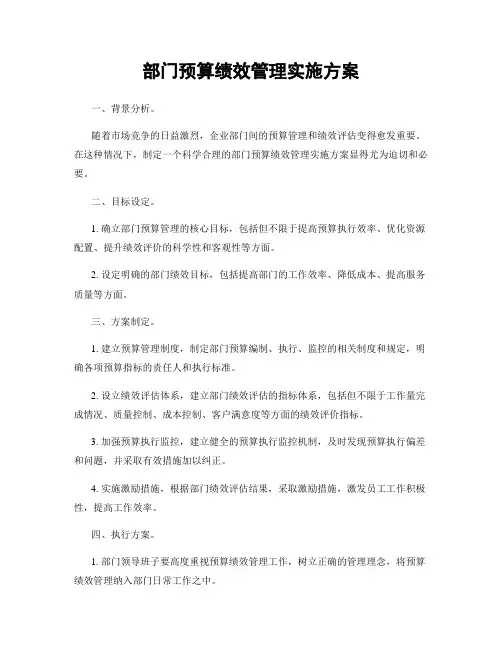 部门预算绩效管理实施方案

一、背景分析。

随着市场竞争的日益激烈，企业部门间的预算管理和绩效评估变得愈发重要。在这种情况下，制定一个科学合理的部门预算绩效管理实施方案显得尤为迫切和必要。

二、目标设定。

1. 确立部门预算管理的核心目标，包括但不限于提高预算执行效率、优化资源配置、提升绩效评价的科学性和客观性等方面。

2. 设定明确的部门绩效目标，包括提高部门的工作效率、降低成本、提高服务质量等方面。

三、方案制定。

1. 建立预算管理制度，制定部门预算编制、执行、监控的相关制度和规定，明确各项预算指标的责任人和执行标准。

2. 设立绩效评估体系，建立部门绩效评估的指标体系，包括但不限于工作量完成情况、质量控制、成本控制、客户满意度等方面的绩效评价指标。

3. 加强预算执行监控，建立健全的预算执行监控机制，及时发现预算执行偏差和问题，并采取有效措施加以纠正。

4. 实施激励措施，根据部门绩效评估结果，采取激励措施，激发员工工作积极性，提高工作效率。

四、执行方案。

1. 部门领导班子要高度重视预算绩效管理工作，树立正确的管理理念，将预算绩效管理纳入部门日常工作之中。